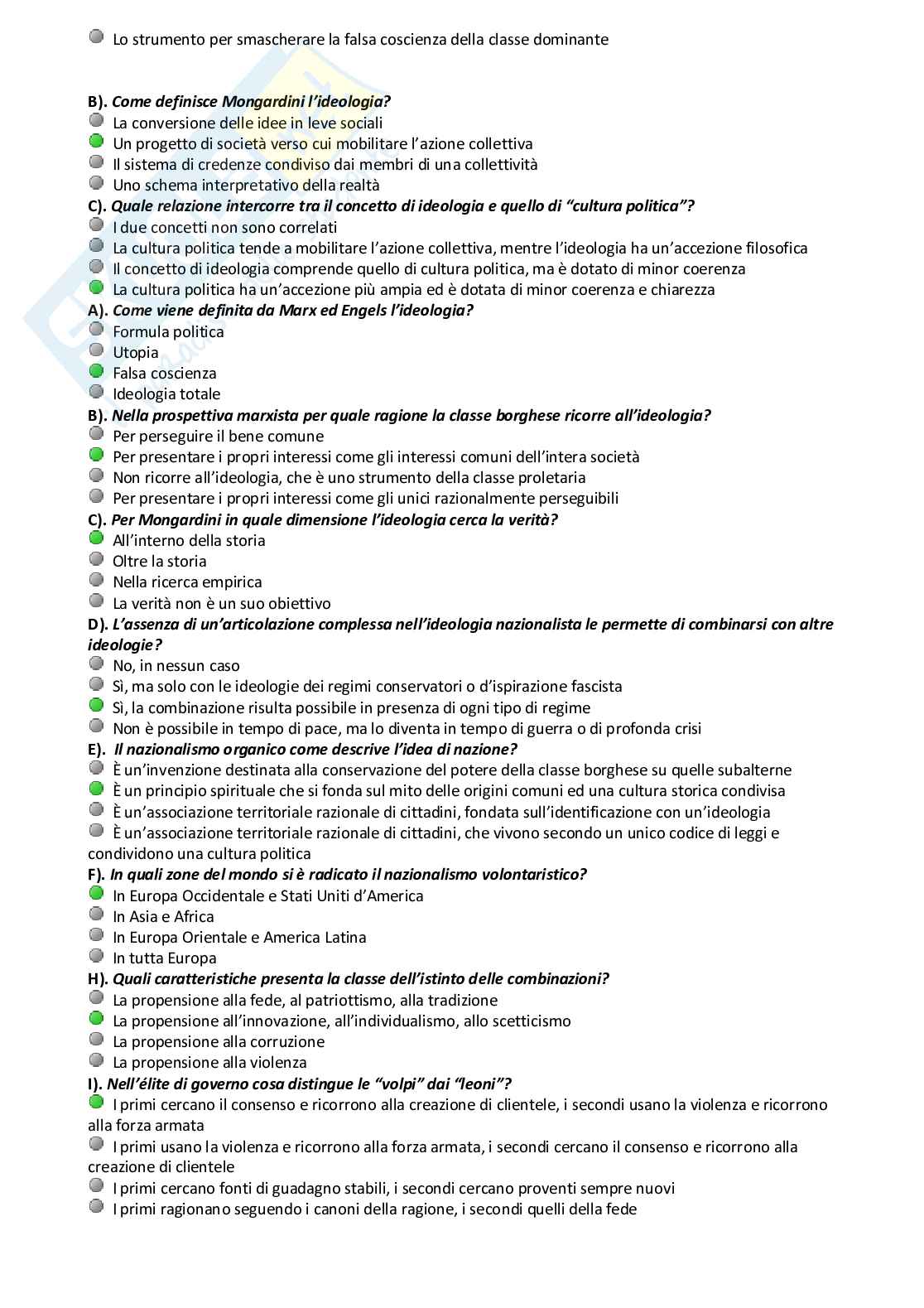 Lo strumento per smascherare la falsa coscienza della classe dominante

B). Come definisce Mongardini l'ideologia?
La conversione delle idee in leve sociali
Un progetto di società verso cui mobilitare l'azione collettiva
Il sistema di credenze condiviso dai membri di una collettività
Uno schema interpretativo della realtà
C). Quale relazione intercorre tra il concetto di ideologia e quello di "cultura politica"?
I due concetti non sono correlati
La cultura politica tende a mobilitare l'azione collettiva, mentre l'ideologia ha un'accezione filosofica
Il concetto di ideologia comprende quello di cultura politica, ma è dotato di minor coerenza
La cultura politica ha un'accezione più ampia ed è dotata di minor coerenza e chiarezza
A). Come viene definita da Marx ed Engels l'ideologia?
Formula politica
Utopia
Falsa coscienza
Ideologia totale
B). Nella prospettiva marxista per quale ragione la classe borghese ricorre all'ideologia?
Per perseguire il bene comune
Per presentare i propri interessi come gli interessi comuni dell'intera società
Non ricorre all'ideologia, che è uno strumento della classe proletaria
Per presentare i propri interessi come gli unici razionalmente perseguibili
C). Per Mongardini in quale dimensione l'ideologia cerca la verità?
All'interno della storia
Oltre la storia
Nella ricerca empirica
La verità non è un suo obiettivo
D). L'assenza di un'articolazione complessa nell'ideologia nazionalista le permette di combinarsi con altre ideologie?
No, in nessun caso
Sì, ma solo con le ideologie dei regimi conservatori o d'ispirazione fascista
Sì, la combinazione risulta possibile in presenza di ogni tipo di regime
Non è possibile in tempo di pace, ma lo diventa in tempo di guerra o di profonda crisi
E). Il nazionalismo organico come descrive l'idea di nazione?
È un'invenzione destinata alla conservazione del potere della classe borghese su quelle subalterne
È un principio spirituale che si fonda sul mito delle origini comuni ed una cultura storica condivisa
È un'associazione territoriale razionale di cittadini, fondata sull'identificazione con un'ideologia
È un'associazione territoriale razionale di cittadini, che vivono secondo un unico codice di leggi e condividono una cultura politica
F). In quali zone del mondo si è radicato il nazionalismo volontaristico?
In Europa Occidentale e Stati Uniti d'America
In Asia e Africa
In Europa Orientale e America Latina
In tutta Europa
H). Quali caratteristiche presenta la classe dell'istinto delle combinazioni?
La propensione alla fede, al patriottismo, alla tradizione
La propensione all'innovazione, all'individualismo, allo scetticismo
La propensione alla corruzione
La propensione alla violenza
I). Nell'élite di governo cosa distingue le "volpi" dai "leoni"?
I primi cercano il consenso e ricorrono alla creazione di clientele, i secondi usano la violenza e ricorrono alla forza armata
I primi usano la violenza e ricorrono alla forza armata, i secondi cercano il consenso e ricorrono alla creazione di clientele
I primi cercano fonti di guadagno stabili, i secondi cercano proventi sempre nuovi
I primi ragionano seguendo i canoni della ragione, i secondi quelli della fede